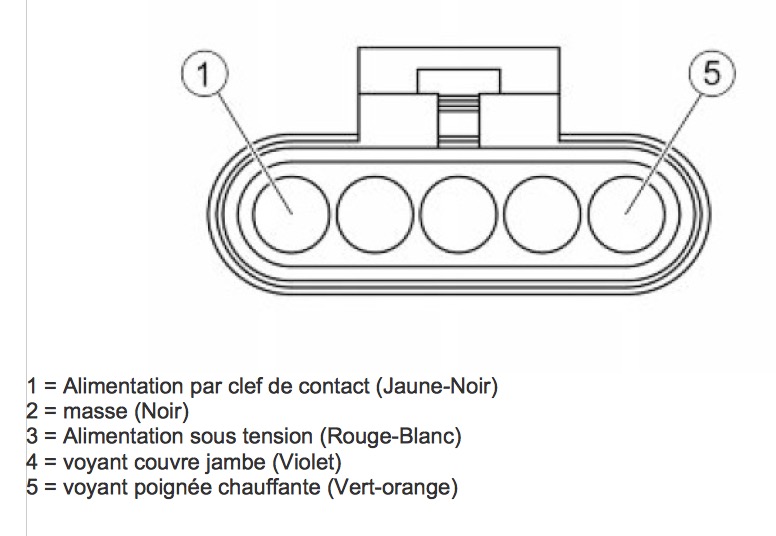 1

5

1 = Alimentation par clef de contact (Jaune-Noir)
2 = masse (Noir)
3 = Alimentation sous tension (Rouge-Blanc)
4 = voyant couvre jambe (Violet)
5 = voyant poignée chauffante (Vert-orange)